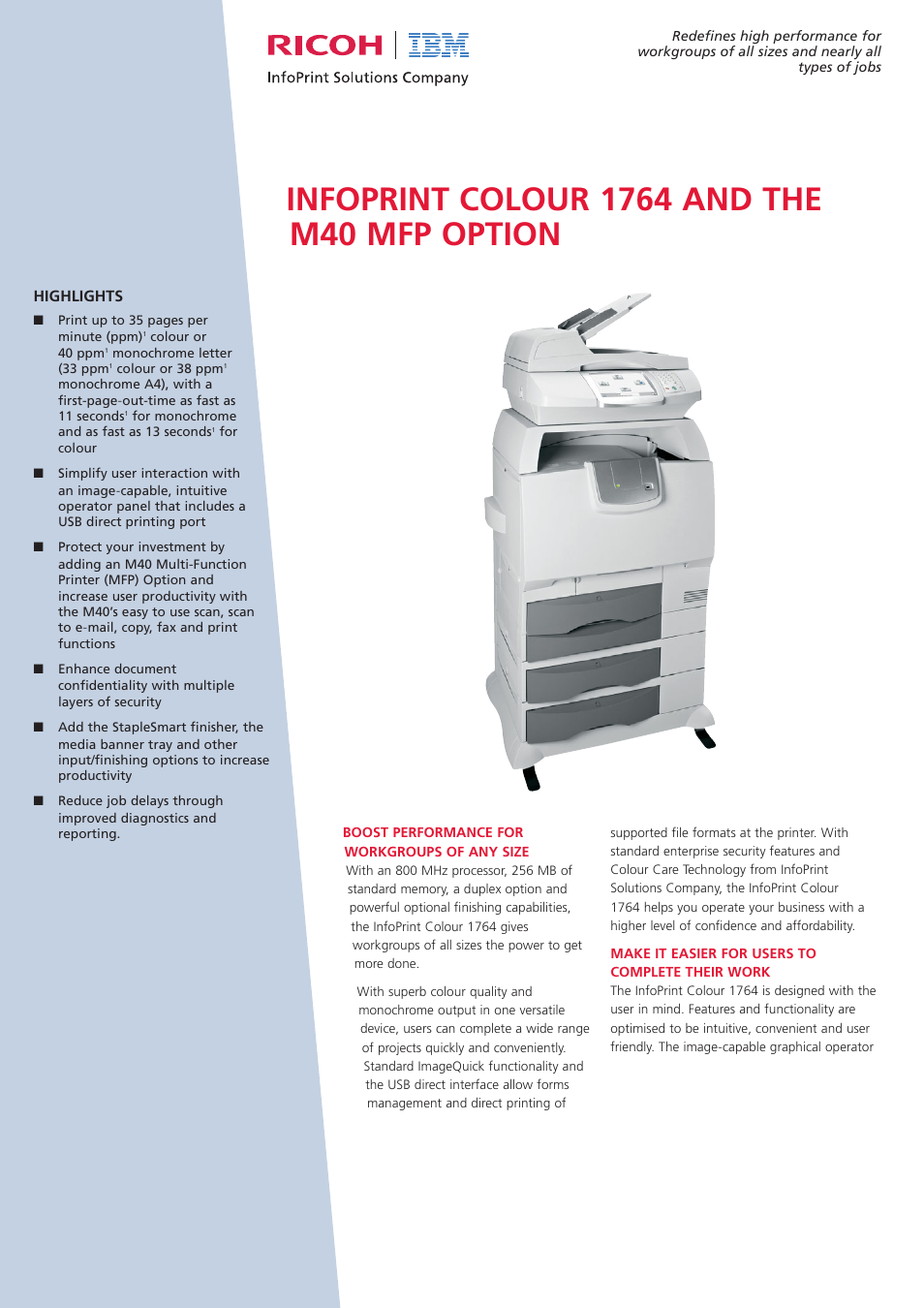 RICOH | IBM
InfoPrint Solutions Company

Redefines high performance for workgroups of all sizes and nearly all types of jobs

INFOPRINT COLOUR 1764 AND THE M40 MFP OPTION

HIGHLIGHTS

■ Print up to 35 pages per minute (ppm)$^1$ colour or 40 ppm$^1$ monochrome letter (33 ppm$^1$ colour or 38 ppm$^1$ monochrome A4), with a first-page-out-time as fast as 11 seconds$^1$ for monochrome and as fast as 13 seconds$^1$ for colour

■ Simplify user interaction with an image-capable, intuitive operator panel that includes a USB direct printing port

■ Protect your investment by adding an M40 Multi-Function Printer (MFP) Option and increase user productivity with the M40's easy to use scan, scan to e-mail, copy, fax and print functions

■ Enhance document confidentiality with multiple layers of security

■ Add the StapleSmart finisher, the media banner tray and other input/finishing options to increase productivity

■ Reduce job delays through improved diagnostics and reporting.

BOOST PERFORMANCE FOR WORKGROUPS OF ANY SIZE
With an 800 MHz processor, 256 MB of standard memory, a duplex option and powerful optional finishing capabilities, the InfoPrint Colour 1764 gives workgroups of all sizes the power to get more done.

With superb colour quality and monochrome output in one versatile device, users can complete a wide range of projects quickly and conveniently. Standard ImageQuick functionality and the USB direct interface allow forms management and direct printing of supported file formats at the printer. With standard enterprise security features and Colour Care Technology from InfoPrint Solutions Company, the InfoPrint Colour 1764 helps you operate your business with a higher level of confidence and affordability.

MAKE IT EASIER FOR USERS TO COMPLETE THEIR WORK
The InfoPrint Colour 1764 is designed with the user in mind. Features and functionality are optimised to be intuitive, convenient and user friendly. The image-capable graphical operator